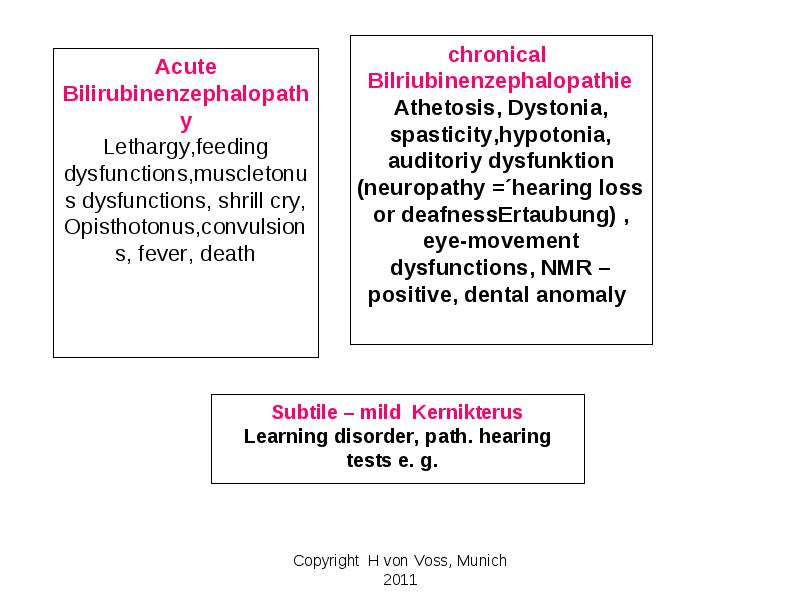 Acute Bilirubinenzephalopathy
Lethargy,feeding dysfunctions,muscletonus dysfunctions, shrill cry, Opisthotonus,convulsions, fever, death

chronical Bilriubinenzephalopathie
Athetosis, Dystonia, spasticity,hypotonia, auditoriy dysfunktion (neuropathy =´hearing loss or deafnessErtaubung) , eye-movement dysfunctions, NMR – positive, dental anomaly

Subtile – mild Kernikterus
Learning disorder, path. hearing tests e. g.

Copyright H von Voss, Munich 2011